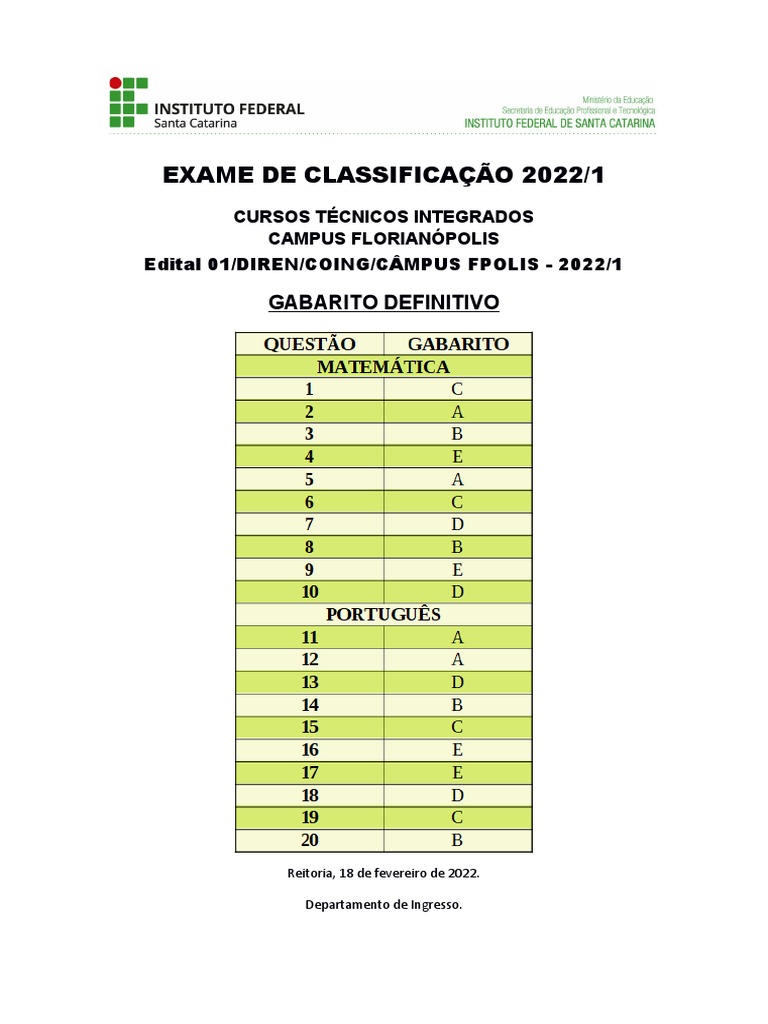 INSTITUTO FEDERAL
Santa Catarina

Ministério da Educação
Secretaria de Educação Profissional e Tecnológica
INSTITUTO FEDERAL DE SANTA CATARINA

EXAME DE CLASSIFICAÇÃO 2022/1

CURSOS TÉCNICOS INTEGRADOS
CAMPUS FLORIANÓPOLIS
Edital 01/DIREN/COING/CÂMPUS FPOLIS - 2022/1

GABARITO DEFINITIVO

| QUESTÃO | GABARITO |
|---|---|
| MATEMÁTICA | |
| 1 | C |
| 2 | A |
| 3 | B |
| 4 | E |
| 5 | A |
| 6 | C |
| 7 | D |
| 8 | B |
| 9 | E |
| 10 | D |
| PORTUGUÊS | |
| 11 | A |
| 12 | A |
| 13 | D |
| 14 | B |
| 15 | C |
| 16 | E |
| 17 | E |
| 18 | D |
| 19 | C |
| 20 | B |

Reitoria, 18 de fevereiro de 2022.

Departamento de Ingresso.